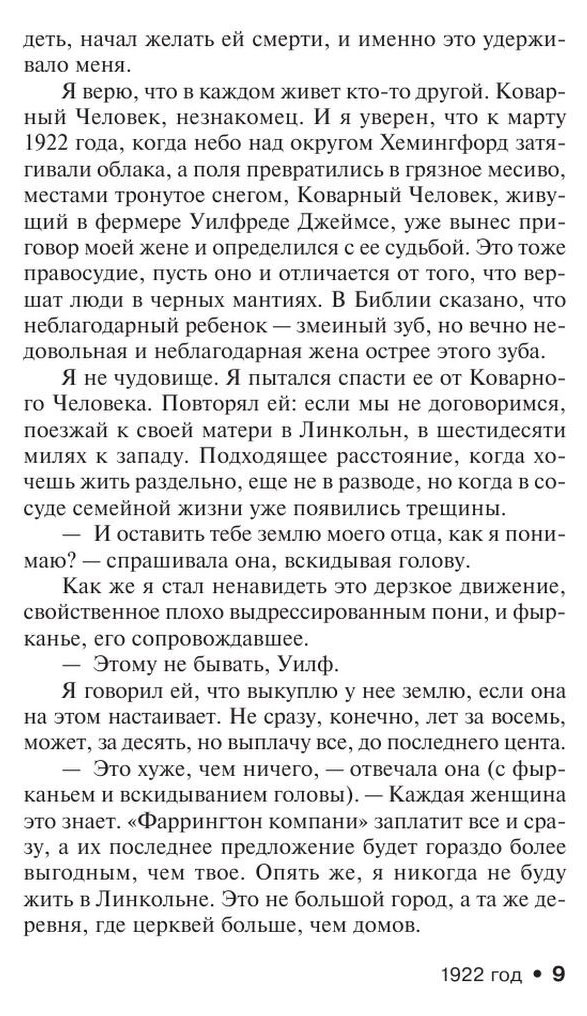 деть, начал желать ей смерти, и именно это удерживало меня.

Я верю, что в каждом живет кто-то другой. Коварный Человек, незнакомец. И я уверен, что к марту 1922 года, когда небо над округом Хемингфорд затягивали облака, а поля превратились в грязное месиво, местами тронутое снегом, Коварный Человек, живущий в фермере Уилфреде Джеймсе, уже вынес приговор моей жене и определился с ее судьбой. Это тоже правосудие, пусть оно и отличается от того, что вершат люди в черных мантиях. В Библии сказано, что неблагодарный ребенок — змеиный зуб, но вечно недовольная и неблагодарная жена острее этого зуба.

Я не чудовище. Я пытался спасти ее от Коварного Человека. Повторял ей: если мы не договоримся, поезжай к своей матери в Линкольн, в шестидесяти милях к западу. Подходящее расстояние, когда хочешь жить раздельно, еще не в разводе, но когда в сосуде семейной жизни уже появились трещины.

— И оставить тебе землю моего отца, как я понимаю? — спрашивала она, вскидывая голову.

Как же я стал ненавидеть это дерзкое движение, свойственное плохо выдрессированным пони, и фырканье, его сопровождавшее.

— Этому не бывать, Уилф.

Я говорил ей, что выкуплю у нее землю, если она на этом настаивает. Не сразу, конечно, лет за восемь, может, за десять, но выплачу все, до последнего цента.

— Это хуже, чем ничего, — отвечала она (с фырканьем и вскидыванием головы). — Каждая женщина это знает. «Фаррингтон компани» заплатит все и сразу, а их последнее предложение будет гораздо более выгодным, чем твое. Опять же, я никогда не буду жить в Линкольне. Это не большой город, а та же деревня, где церквей больше, чем домов.

1922 год • 9